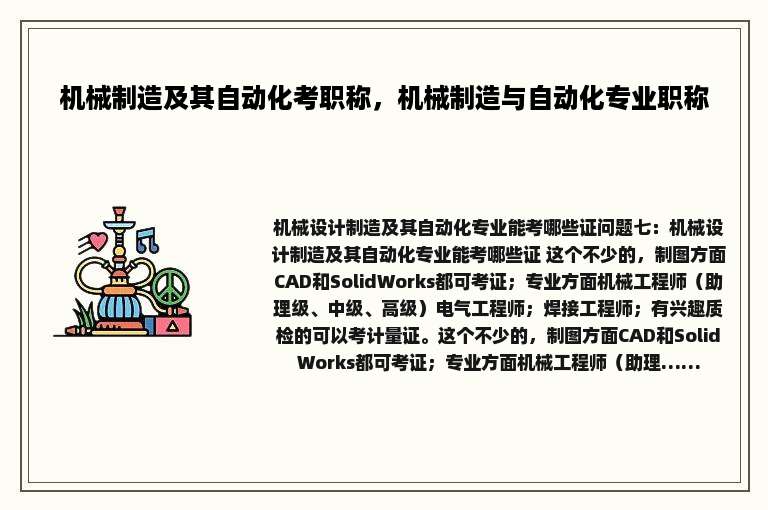 机械制造及其自动化考职称，机械制造与自动化专业职称

机械设计制造及其自动化专业能考哪些证问题七：机械设计制造及其自动化专业能考哪些证 这个不少的，制图方面CAD和SolidWorks都可考证；专业方面机械工程师（助理级、中级、高级）电气工程师；焊接工程师；有兴趣质检的可以考计量证。这个不少的，制图方面CAD和SolidWorks都可考证；专业方面机械工程师（助理......